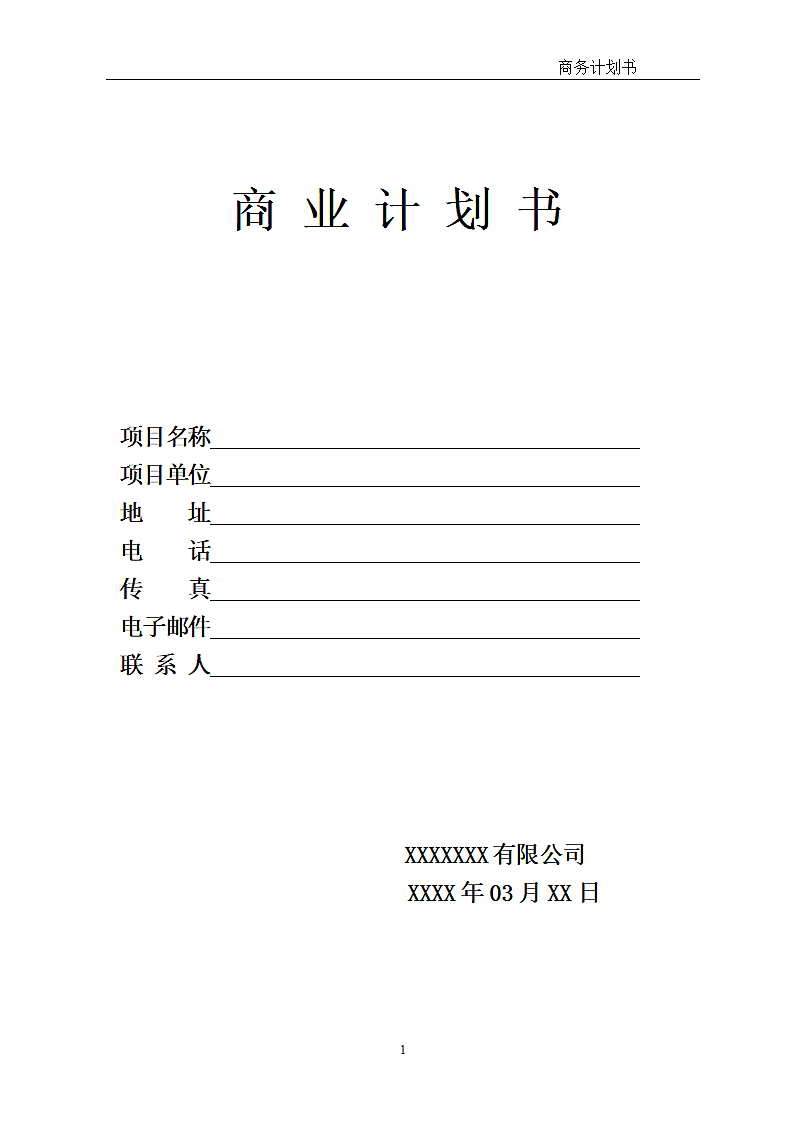 商务计划书

商 业 计 划 书

项目名称

项目单位

地 址

电 话

传 真

电子邮件

联 系 人

XXXXXXX有限公司

XXXX年03月XX日

1